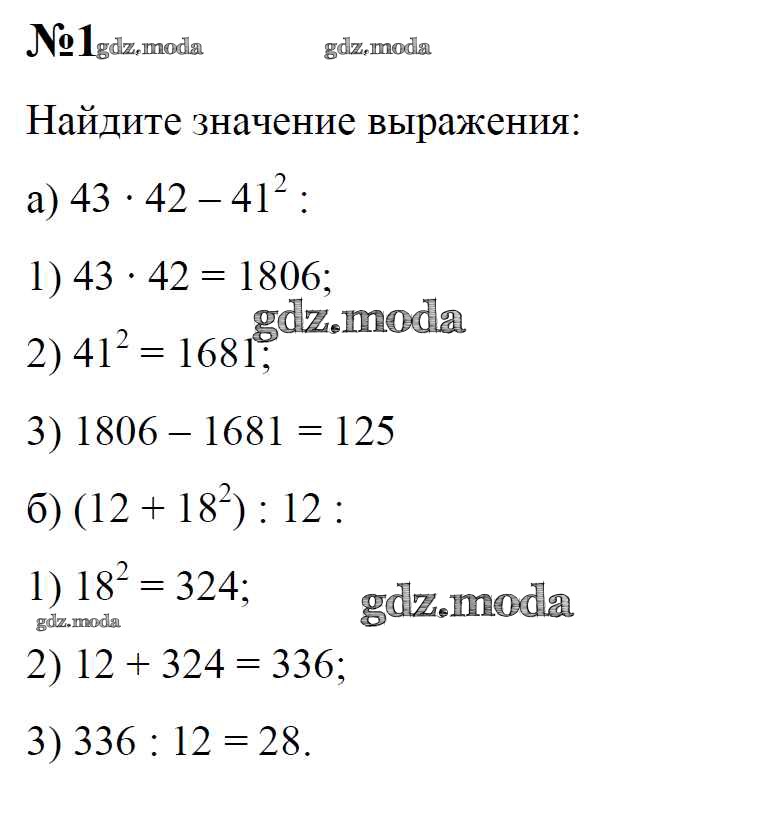 №1 gdz.moda gdz.moda

Найдите значение выражения:

а) $43 \cdot 42 - 41^2$ :

1) $43 \cdot 42 = 1806$;

gdz.moda

2) $41^2 = 1681$;

3) $1806 - 1681 = 125$

б) $(12 + 18^2) : 12$ :

1) $18^2 = 324$;

gdz.moda

gdz.moda

2) $12 + 324 = 336$;

3) $336 : 12 = 28$.